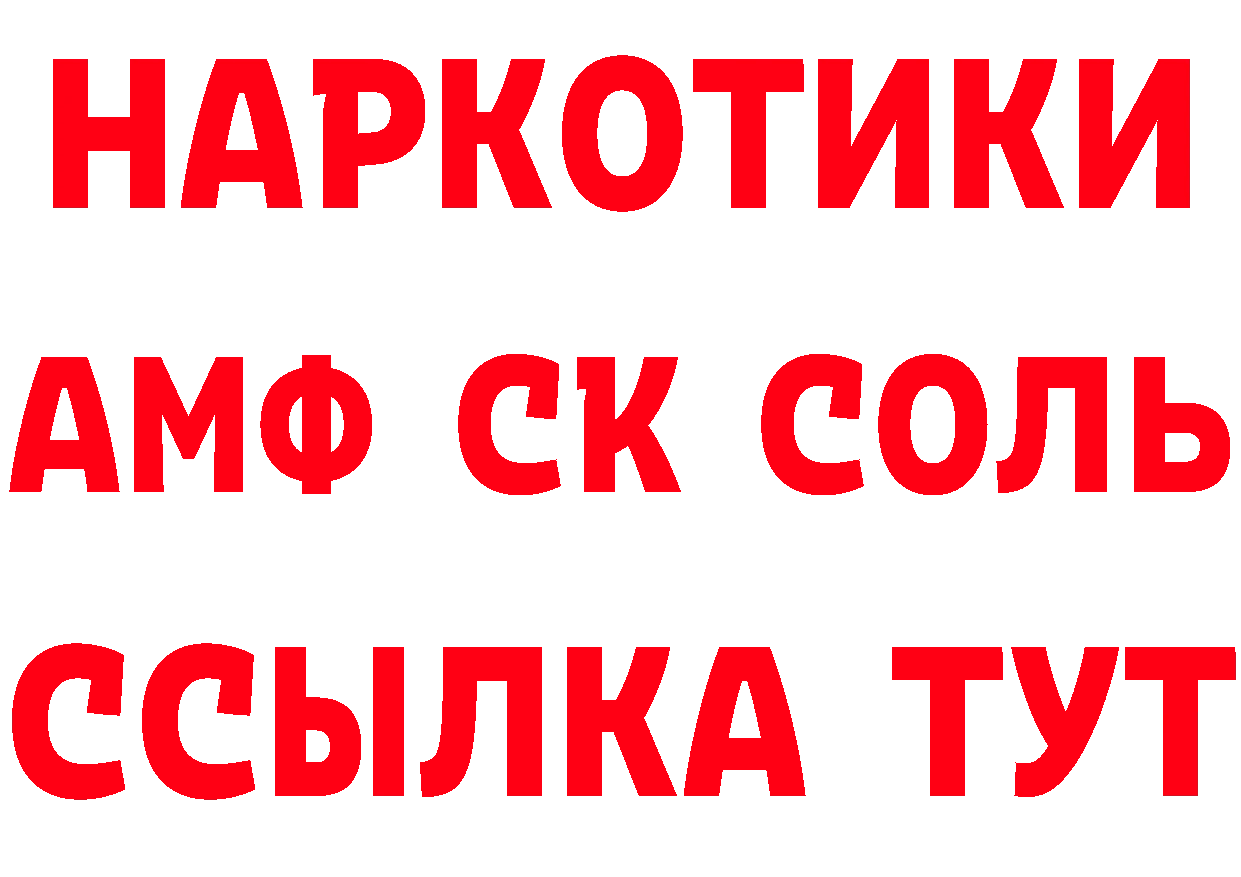 НАРКОТИКИ

АМФ СК СОЛЬ

ССЫЛКА ТУТ